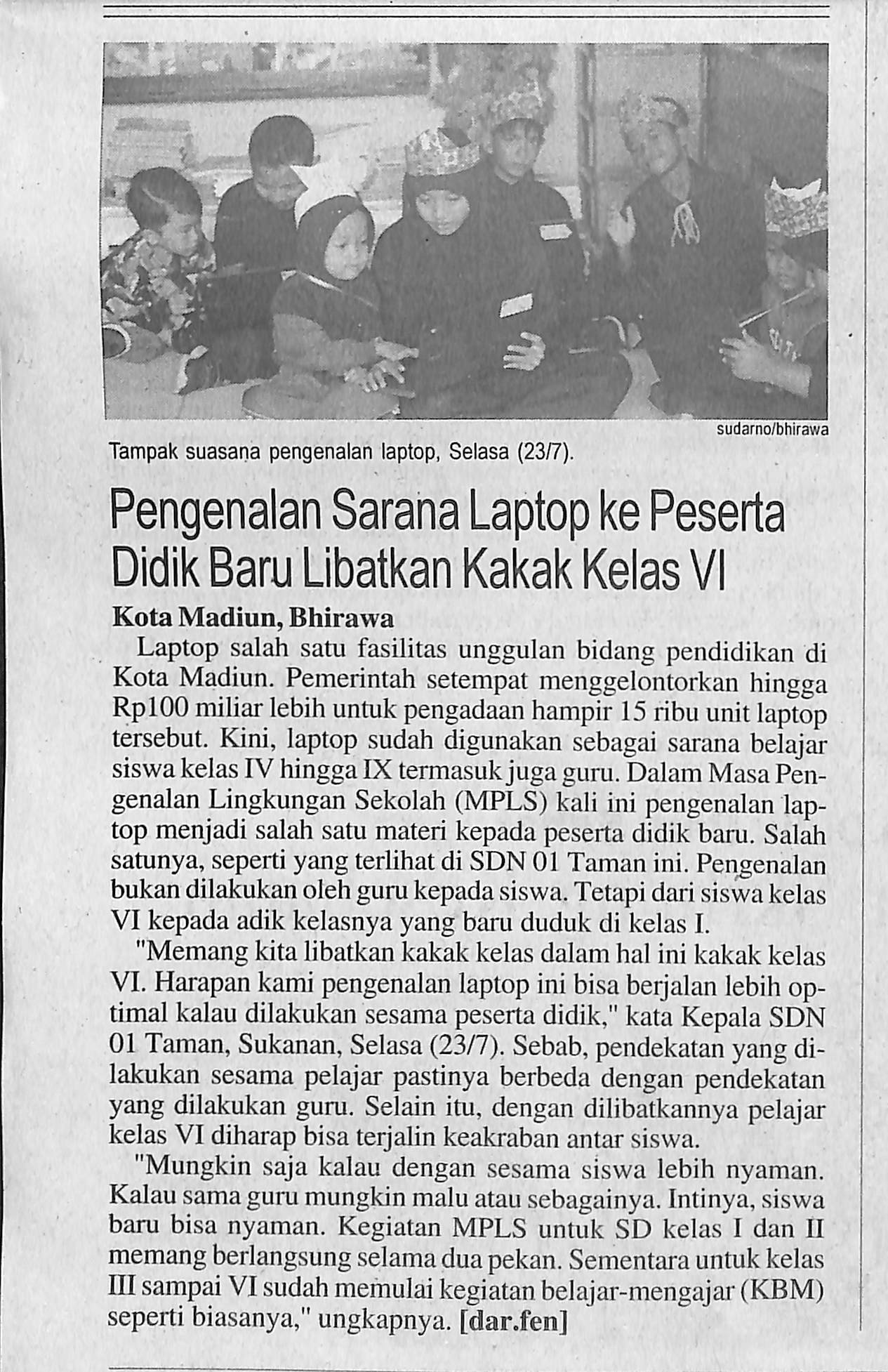 sudarno/bhirawa

Tampak suasana pengenalan laptop, Selasa (23/7).

Pengenalan Sarana Laptop ke Peserta Didik Baru Libatkan Kakak Kelas VI

Kota Madiun, Bhirawa

Laptop salah satu fasilitas unggulan bidang pendidikan di Kota Madiun. Pemerintah setempat menggelontorkan hingga Rp100 miliar lebih untuk pengadaan hampir 15 ribu unit laptop tersebut. Kini, laptop sudah digunakan sebagai sarana belajar siswa kelas IV hingga IX termasuk juga guru. Dalam Masa Pengenalan Lingkungan Sekolah (MPLS) kali ini pengenalan laptop menjadi salah satu materi kepada peserta didik baru. Salah satunya, seperti yang terlihat di SDN 01 Taman ini. Pengenalan bukan dilakukan oleh guru kepada siswa. Tetapi dari siswa kelas VI kepada adik kelasnya yang baru duduk di kelas I.

"Memang kita libatkan kakak kelas dalam hal ini kakak kelas VI. Harapan kami pengenalan laptop ini bisa berjalan lebih optimal kalau dilakukan sesama peserta didik," kata Kepala SDN 01 Taman, Sukanan, Selasa (23/7). Sebab, pendekatan yang dilakukan sesama pelajar pastinya berbeda dengan pendekatan yang dilakukan guru. Selain itu, dengan dilibatkannya pelajar kelas VI diharap bisa terjalin keakraban antar siswa.

"Mungkin saja kalau dengan sesama siswa lebih nyaman. Kalau sama guru mungkin malu atau sebagainya. Intinya, siswa baru bisa nyaman. Kegiatan MPLS untuk SD kelas I dan II memang berlangsung selama dua pekan. Sementara untuk kelas III sampai VI sudah memulai kegiatan belajar-mengajar (KBM) seperti biasanya," ungkapnya. [dar.fen]